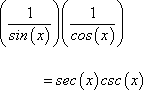 $\left(\frac{1}{sin(x)}\right)\left(\frac{1}{cos(x)}\right)$

$= sec(x)csc(x)$